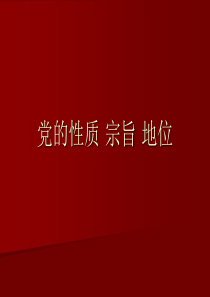 党的性质 宗旨 地位